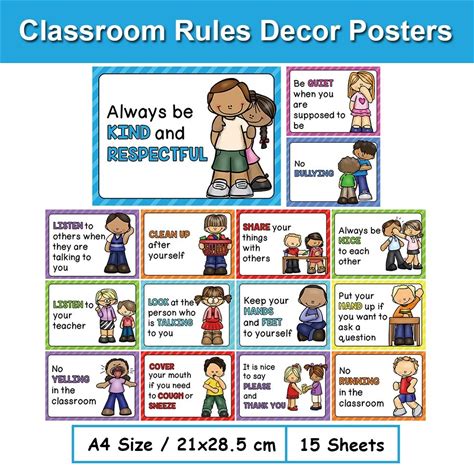 Classroom Rules Decor Posters

Always be KIND and RESPECTFUL

Be QUIET when you are supposed to be

No BULLYING

LISTEN to others when they are talking to you

CLEAN UP after yourself

SHARE your things with others

Always be NICE to each other

LISTEN to your teacher

LOOK at the person who is TALKING to you

Keep your HANDS and FEET to yourself

Put your HAND up if you want to ask a question

No YELLING in the classroom

COVER your mouth if you need to COUGH or SNEEZE

It is nice to say PLEASE and THANK YOU

No RUNNING in the classroom

A4 Size / 21x28.5 cm

15 Sheets